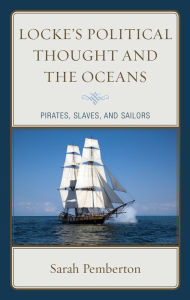 LOCKE'S POLITICAL THOUGHT AND THE OCEANS

PIRATES, SLAVES, AND SAILORS

Sarah Pemberton